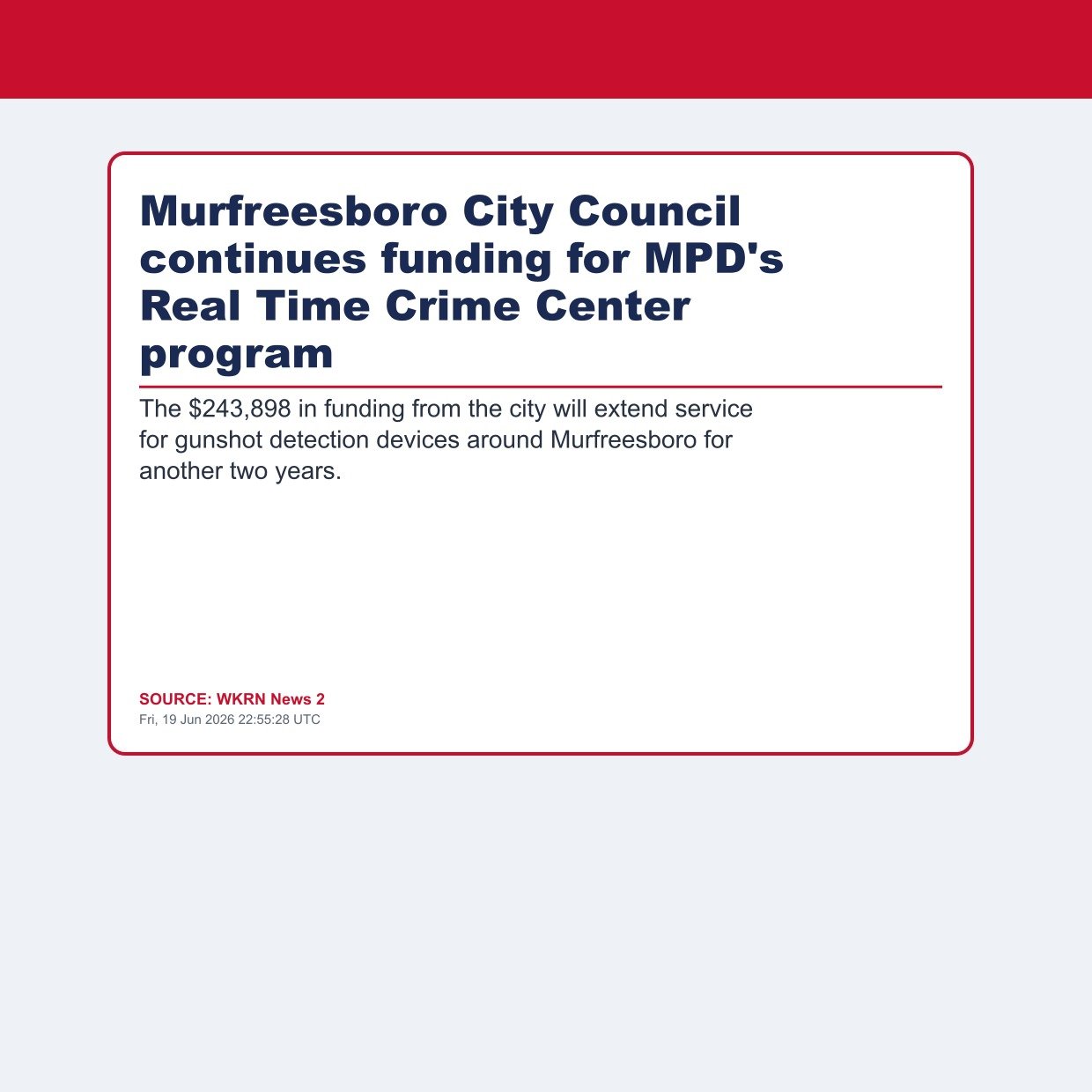 Murfreesboro City Council continues funding for MPD's Real Time Crime Center program

The \$243,898 in funding from the city will extend service for gunshot detection devices around Murfreesboro for another two years.

SOURCE: WKRN News 2
Fri, 19 Jun 2026 22:55:28 UTC